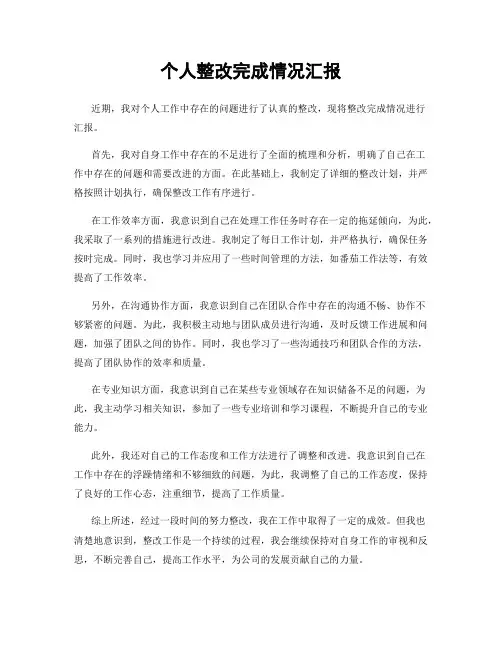 个人整改完成情况汇报

近期，我对个人工作中存在的问题进行了认真的整改，现将整改完成情况进行汇报。

首先，我对自身工作中存在的不足进行了全面的梳理和分析，明确了自己在工作中存在的问题和需要改进的方面。在此基础上，我制定了详细的整改计划，并严格按照计划执行，确保整改工作有序进行。

在工作效率方面，我意识到自己在处理工作任务时存在一定的拖延倾向，为此，我采取了一系列的措施进行改进。我制定了每日工作计划，并严格执行，确保任务按时完成。同时，我也学习并应用了一些时间管理的方法，如番茄工作法等，有效提高了工作效率。

另外，在沟通协作方面，我意识到自己在团队合作中存在的沟通不畅、协作不够紧密的问题。为此，我积极主动地与团队成员进行沟通，及时反馈工作进展和问题，加强了团队之间的协作。同时，我也学习了一些沟通技巧和团队合作的方法，提高了团队协作的效率和质量。

在专业知识方面，我意识到自己在某些专业领域存在知识储备不足的问题，为此，我主动学习相关知识，参加了一些专业培训和学习课程，不断提升自己的专业能力。

此外，我还对自己的工作态度和工作方法进行了调整和改进。我意识到自己在工作中存在的浮躁情绪和不够细致的问题，为此，我调整了自己的工作态度，保持了良好的工作心态，注重细节，提高了工作质量。

综上所述，经过一段时间的努力整改，我在工作中取得了一定的成效。但我也清楚地意识到，整改工作是一个持续的过程，我会继续保持对自身工作的审视和反思，不断完善自己，提高工作水平，为公司的发展贡献自己的力量。